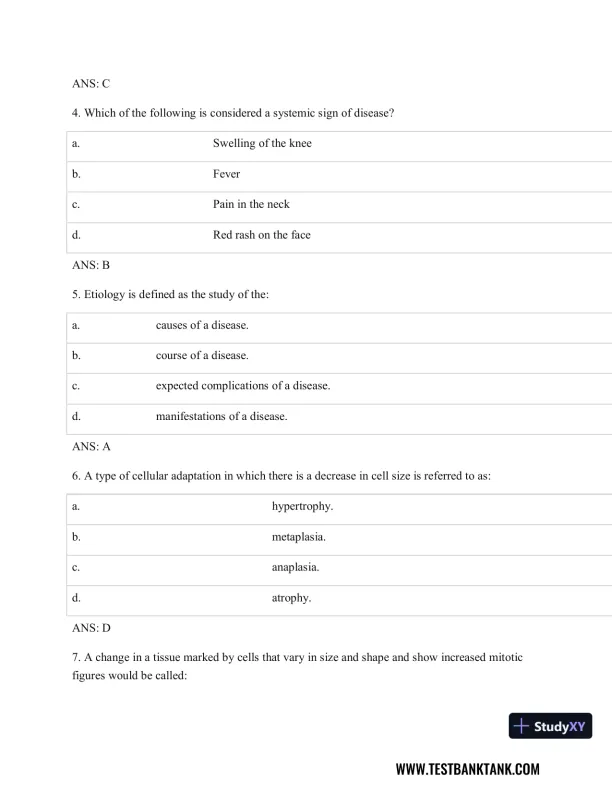 ANS: C

4. Which of the following is considered a systemic sign of disease?

| a. | Swelling of the knee |
|---|---|
| b. | Fever |
| c. | Pain in the neck |
| d. | Red rash on the face |

ANS: B

5. Etiology is defined as the study of the:

| a. | causes of a disease. |
|---|---|
| b. | course of a disease. |
| c. | expected complications of a disease. |
| d. | manifestations of a disease. |

ANS: A

6. A type of cellular adaptation in which there is a decrease in cell size is referred to as:

| a. | hypertrophy. |
|---|---|
| b. | metaplasia. |
| c. | anaplasia. |
| d. | atrophy. |

ANS: D

7. A change in a tissue marked by cells that vary in size and shape and show increased mitotic figures would be called:

StudyXY

WWW.TESTBANKTANK.COM